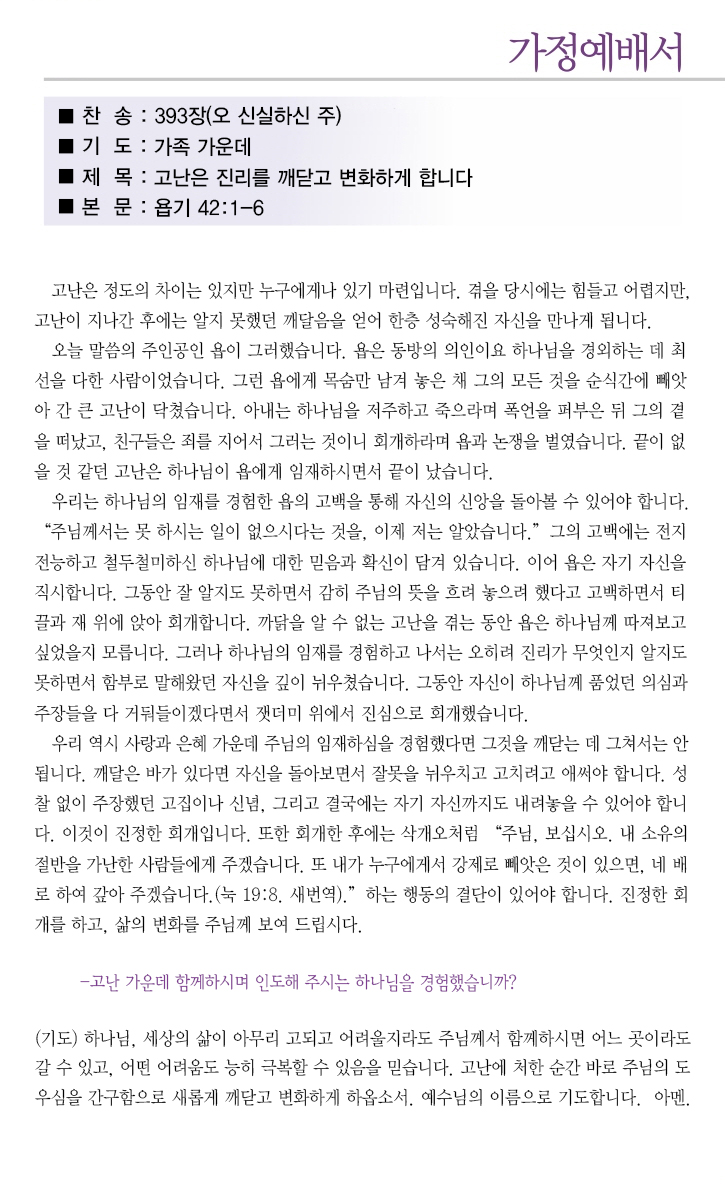 가정예배서

■ 찬 송 : 393장(오 신실하신 주)
■ 기 도 : 가족 가운데
■ 제 목 : 고난은 진리를 깨닫고 변화하게 합니다
■ 본 문 : 욥기 42:1-6

고난은 정도의 차이는 있지만 누구에게나 있기 마련입니다. 겪을 당시에는 힘들고 어렵지만, 고난이 지나간 후에는 알지 못했던 깨달음을 얻어 한층 성숙해진 자신을 만나게 됩니다.

오늘 말씀의 주인공인 욥이 그러했습니다. 욥은 동방의 의인이요 하나님을 경외하는 데 최선을 다한 사람이었습니다. 그런 욥에게 목숨만 남겨 놓은 채 그의 모든 것을 순식간에 빼앗아 간 큰 고난이 닥쳤습니다. 아내는 하나님을 저주하고 죽으라며 폭언을 퍼부은 뒤 그의 곁을 떠났고, 친구들은 죄를 지어서 그러는 것이니 회개하라며 욥과 논쟁을 벌였습니다. 끝이 없을 것 같던 고난은 하나님이 욥에게 임재하시면서 끝이 났습니다.

우리는 하나님의 임재를 경험한 욥의 고백을 통해 자신의 신앙을 돌아볼 수 있어야 합니다. “주님께서는 못 하시는 일이 없으시다는 것을, 이제 저는 알았습니다.” 그의 고백에는 전지전능하고 철두철미하신 하나님에 대한 믿음과 확신이 담겨 있습니다. 이어 욥은 자기 자신을 직시합니다. 그동안 잘 알지도 못하면서 감히 주님의 뜻을 흐려 놓으려 했다고 고백하면서 티끌과 재 위에 앉아 회개합니다. 까닭을 알 수 없는 고난을 겪는 동안 욥은 하나님께 따져보고 싶었을지 모릅니다. 그러나 하나님의 임재를 경험하고 나서는 오히려 진리가 무엇인지 알지도 못하면서 함부로 말해왔던 자신을 깊이 뉘우쳤습니다. 그동안 자신이 하나님께 품었던 의심과 주장들을 다 거둬들이겠다면서 잿더미 위에서 진심으로 회개했습니다.

우리 역시 사랑과 은혜 가운데 주님의 임재하심을 경험했다면 그것을 깨닫는 데 그쳐서는 안 됩니다. 깨달은 바가 있다면 자신을 돌아보면서 잘못을 뉘우치고 고치려고 애써야 합니다. 성찰 없이 주장했던 고집이나 신념, 그리고 결국에는 자기 자신까지도 내려놓을 수 있어야 합니다. 이것이 진정한 회개입니다. 또한 회개한 후에는 삭개오처럼 “주님, 보십시오. 내 소유의 절반을 가난한 사람들에게 주겠습니다. 또 내가 누구에게서 강제로 빼앗은 것이 있으면, 네 배로 하여 갚아 주겠습니다.(눅 19:8. 새번역).” 하는 행동의 결단이 있어야 합니다. 진정한 회개를 하고, 삶의 변화를 주님께 보여 드립시다.

-고난 가운데 함께하시며 인도해 주시는 하나님을 경험했습니까?

(기도) 하나님, 세상의 삶이 아무리 고되고 어려울지라도 주님께서 함께하시면 어느 곳이라도 갈 수 있고, 어떤 어려움도 능히 극복할 수 있음을 믿습니다. 고난에 처한 순간 바로 주님의 도우심을 간구함으로 새롭게 깨닫고 변화하게 하옵소서. 예수님의 이름으로 기도합니다. 아멘.